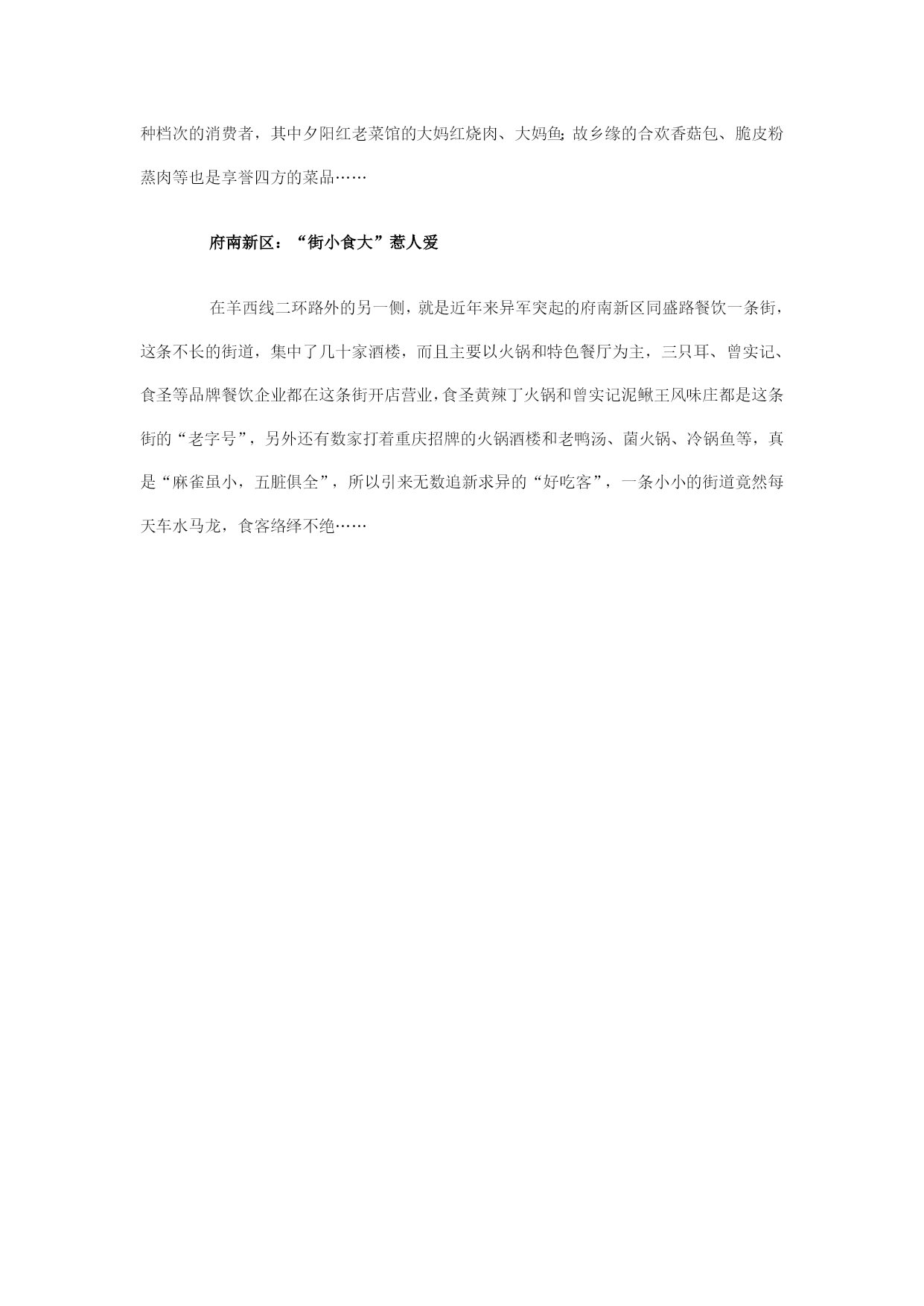 种档次的消费者，其中夕阳红老菜馆的大妈红烧肉、大妈鱼；故乡缘的合欢香菇包、脆皮粉蒸肉等也是享誉四方的菜品……

府南新区：“街小食大”惹人爱

在羊西线二环路外的另一侧，就是近年来异军突起的府南新区同盛路餐饮一条街，这条不长的街道，集中了几十家酒楼，而且主要以火锅和特色餐厅为主，三只耳、曾实记、食圣等品牌餐饮企业都在这条街开店营业，食圣黄辣丁火锅和曾实记泥鳅王风味庄都是这条街的“老字号”，另外还有数家打着重庆招牌的火锅酒楼和老鸭汤、菌火锅、冷锅鱼等，真是“麻雀虽小，五脏俱全”，所以引来无数追新求异的“好吃客”，一条小小的街道竟然每天车水马龙，食客络绎不绝……